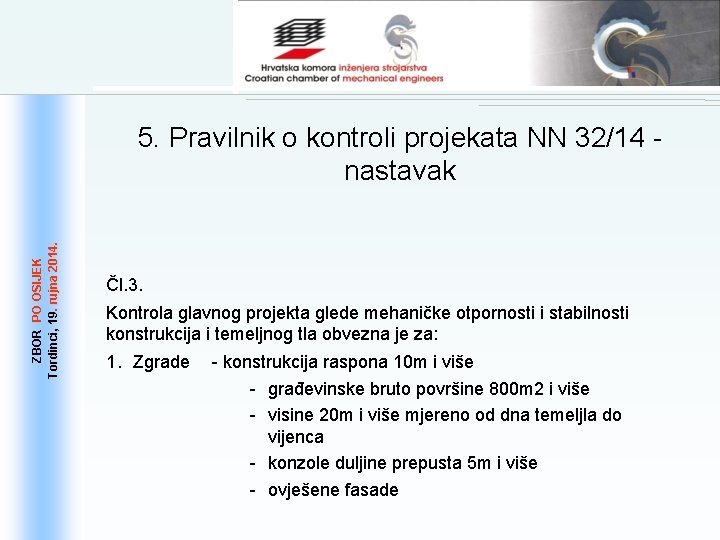 Hrvatska komora inženjera strojarstva
Croatian chamber of mechanical engineers

ZBOR PO OSIJEK
Tordinci, 19. rujna 2014.

5. Pravilnik o kontroli projekata NN 32/14 - nastavak

Čl.3.

Kontrola glavnog projekta glede mehaničke otpornosti i stabilnosti konstrukcija i temeljnog tla obvezna je za:

1. Zgrade - konstrukcija raspona 10m i više
- građevinske bruto površine 800m2 i više
- visine 20m i više mjereno od dna temeljla do vijenca
- konzole duljine prepusta 5m i više
- ovješene fasade